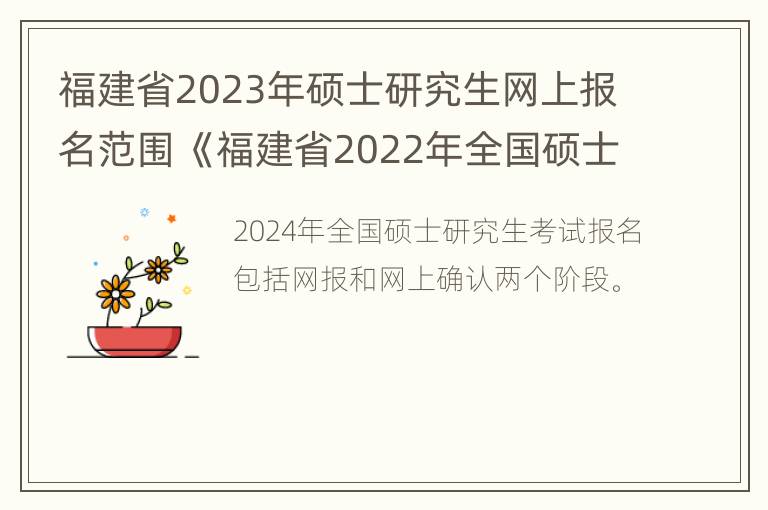 福建省2023年硕士研究生网上报名范围《福建省2022年全国硕士

2024年全国硕士研究生考试报名包括网报和网上确认两个阶段。